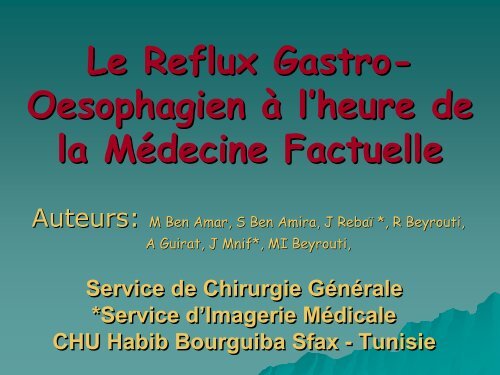 Le Reflux Gastro-Oesophagien à l'heure de la Médecine Factuelle

Auteurs: M Ben Amar, S Ben Amira, J Rebaï *, R Beyrouti, A Guirat, J Mnif*, MI Beyrouti,

Service de Chirurgie Générale
*Service d'Imagerie Médicale
CHU Habib Bourguiba Sfax - Tunisie